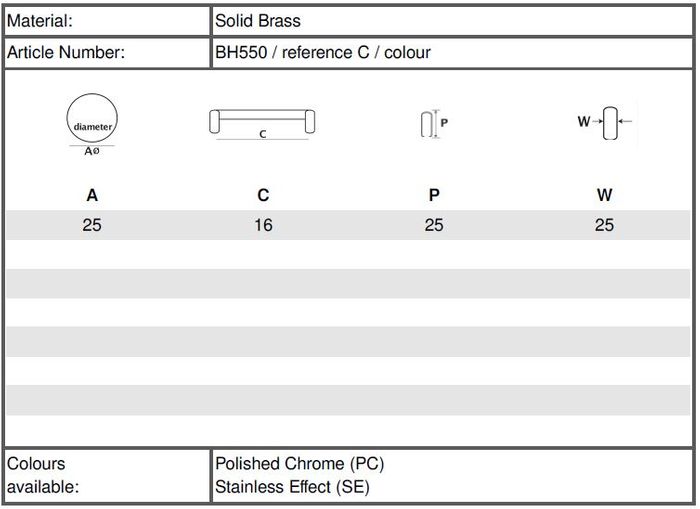 | Material: | Solid Brass |
|---|---|
| Article Number: | BH550 / reference C / colour |

diameter
Aø

C

P

W

| A | C | P | W |
|---|---|---|---|
| 25 | 16 | 25 | 25 |

| Colours available: | Polished Chrome (PC) Stainless Effect (SE) |
|---|---|